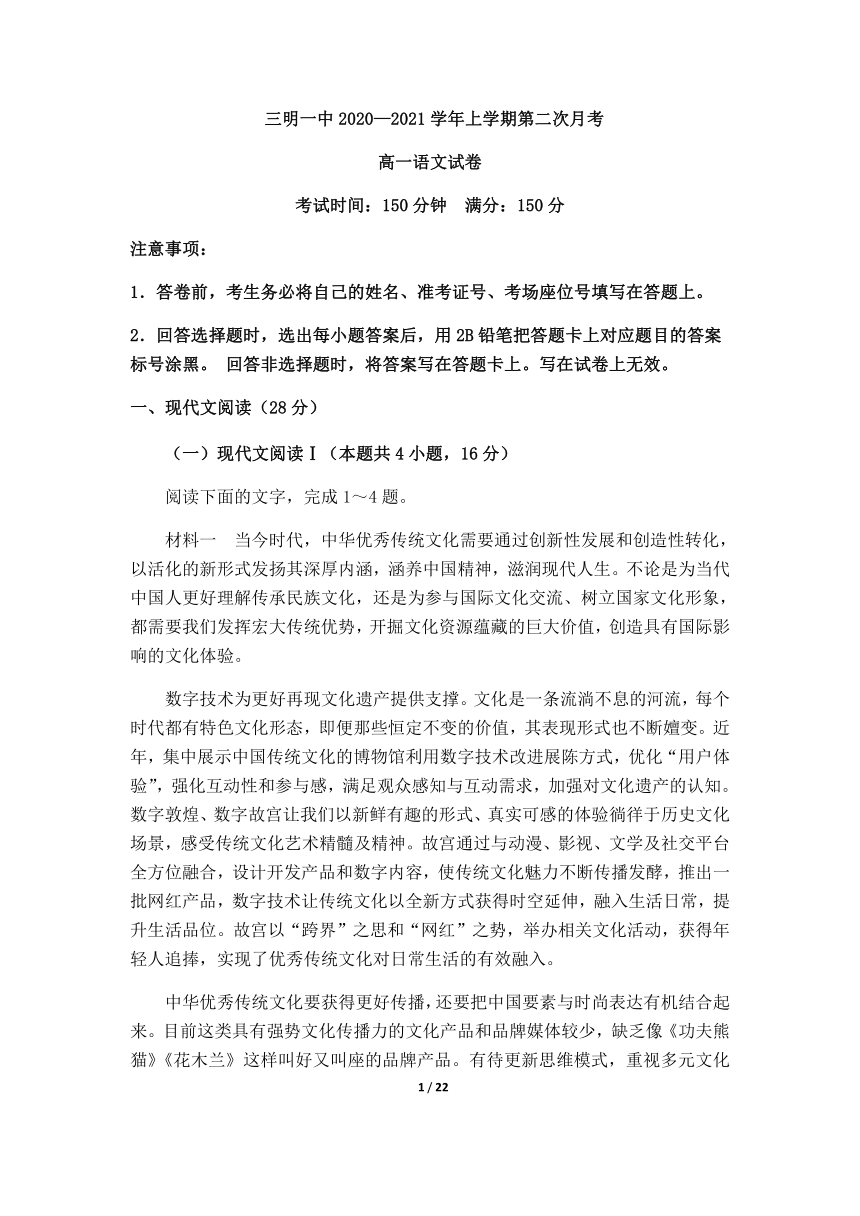 三明一中 2020—2021 学年上学期第二次月考

高一语文试卷

考试时间：150 分钟　满分：150 分

注意事项：

1．答卷前，考生务必将自己的姓名、准考证号、考场座位号填写在答题上。

2．回答选择题时，选出每小题答案后，用 2B 铅笔把答题卡上对应题目的答案标号涂黑。 回答非选择题时，将答案写在答题卡上。写在试卷上无效。

一、现代文阅读（28 分）

（一）现代文阅读Ⅰ（本题共 4 小题，16 分）

阅读下面的文字，完成 1～4 题。

材料一　当今时代，中华优秀传统文化需要通过创新性发展和创造性转化，以活化的新形式发扬其深厚内涵，涵养中国精神，滋润现代人生。不论是为当代中国人更好理解传承民族文化，还是为参与国际文化交流、树立国家文化形象，都需要我们发挥宏大传统优势，开掘文化资源蕴藏的巨大价值，创造具有国际影响的文化体验。

数字技术为更好再现文化遗产提供支撑。文化是一条流淌不息的河流，每个时代都有特色文化形态，即便那些恒定不变的价值，其表现形式也不断嬗变。近年，集中展示中国传统文化的博物馆利用数字技术改进展陈方式，优化“用户体验”，强化互动性和参与感，满足观众感知与互动需求，加强对文化遗产的认知。数字敦煌、数字故宫让我们以新鲜有趣的形式、真实可感的体验徜徉于历史文化场景，感受传统文化艺术精髓及精神。故宫通过与动漫、影视、文学及社交平台全方位融合，设计开发产品和数字内容，使传统文化魅力不断传播发酵，推出一批网红产品，数字技术让传统文化以全新方式获得时空延伸，融入生活日常，提升生活品位。故宫以“跨界”之思和“网红”之势，举办相关文化活动，获得年轻人追捧，实现了优秀传统文化对日常生活的有效融入。

中华优秀传统文化要获得更好传播，还要把中国要素与时尚表达有机结合起来。目前这类具有强势文化传播力的文化产品和品牌媒体较少，缺乏像《功夫熊猫》《花木兰》这样叫好又叫座的品牌产品。有待更新思维模式，重视多元文化

1 / 22